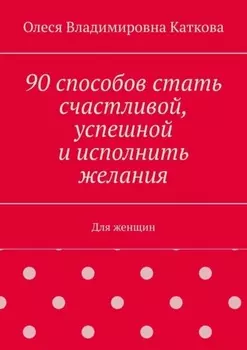 Олеся Владимировна Каткова

90 способов стать счастливой, успешной и исполнить желания

Для женщин